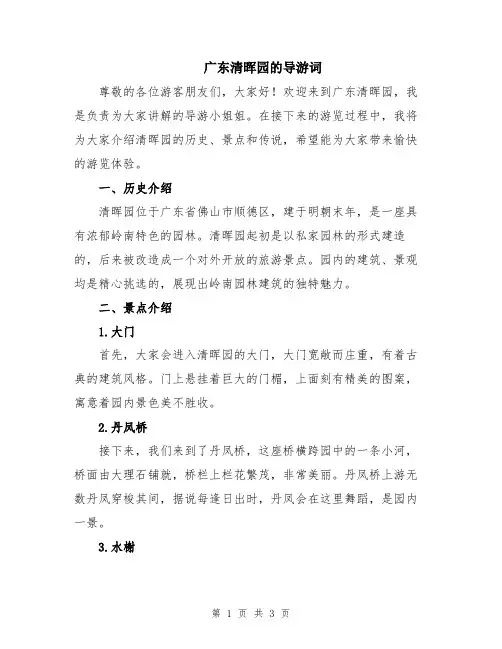 广东清晖园的导游词

尊敬的各位游客朋友们，大家好！欢迎来到广东清晖园，我是负责为大家讲解的导游小姐姐。在接下来的游览过程中，我将为大家介绍清晖园的历史、景点和传说，希望能为大家带来愉快的游览体验。

一、历史介绍

清晖园位于广东省佛山市顺德区，建于明朝末年，是一座具有浓郁岭南特色的园林。清晖园起初是以私家园林的形式建造的，后来被改造成一个对外开放的旅游景点。园内的建筑、景观均是精心挑选的，展现出岭南园林建筑的独特魅力。

二、景点介绍

1.大门

首先，大家会进入清晖园的大门，大门宽敞而庄重，有着古典的建筑风格。门上悬挂着巨大的门楣，上面刻有精美的图案，寓意着园内景色美不胜收。

2.丹凤桥

接下来，我们来到了丹凤桥，这座桥横跨园中的一条小河，桥面由大理石铺就，桥栏上栏花繁茂，非常美丽。丹凤桥上游无数丹凤穿梭其间，据说每逢日出时，丹凤会在这里舞蹈，是园内一景。

3.水榭

第 1 页 共 3 页